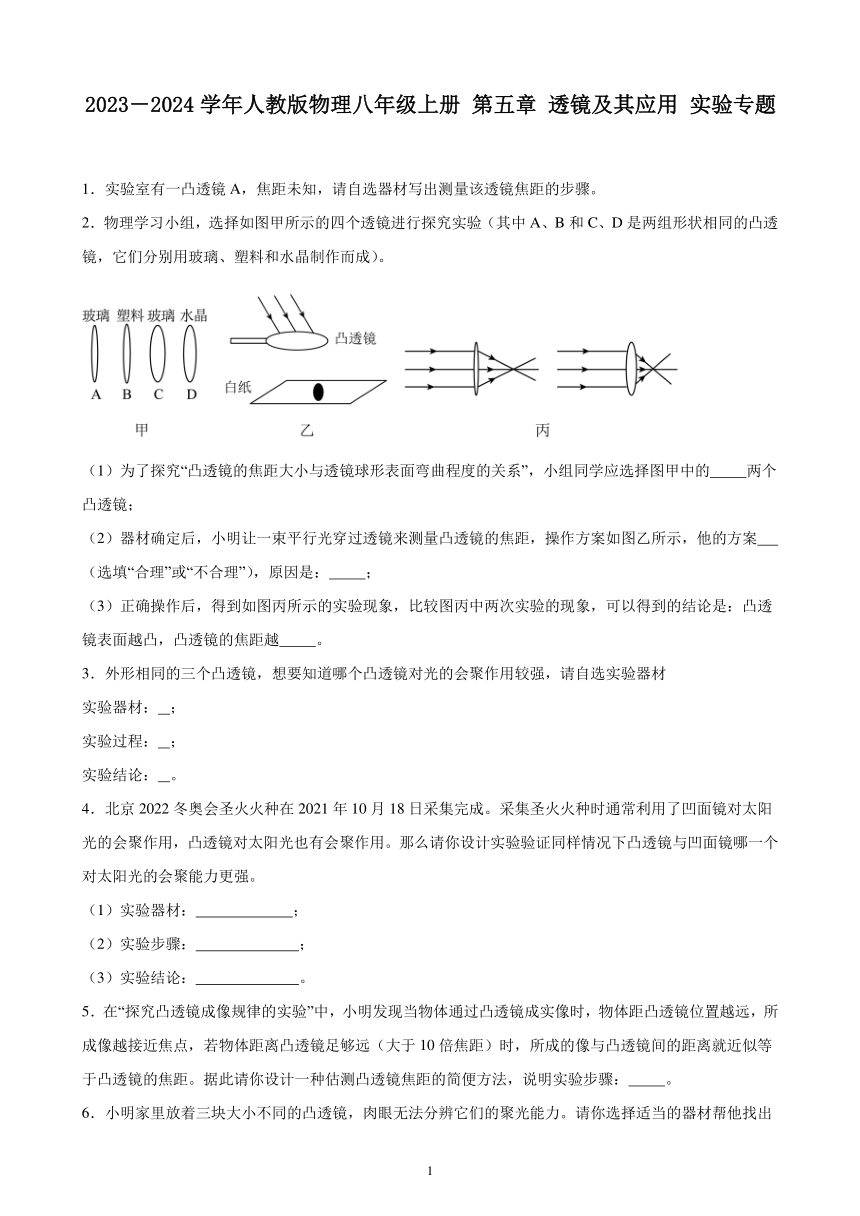 2023－2024 学年人教版物理八年级上册 第五章 透镜及其应用 实验专题

1．实验室有一凸透镜 A，焦距未知，请自选器材写出测量该透镜焦距的步骤。

2．物理学习小组，选择如图甲所示的四个透镜进行探究实验（其中 A、B 和 C、D 是两组形状相同的凸透镜，它们分别用玻璃、塑料和水晶制作而成）。

玻璃 塑料 玻璃 水晶
A B C D
甲
凸透镜
白纸
乙
丙

（1）为了探究“凸透镜的焦距大小与透镜球形表面弯曲程度的关系”，小组同学应选择图甲中的_____两个凸透镜；

（2）器材确定后，小明让一束平行光穿过透镜来测量凸透镜的焦距，操作方案如图乙所示，他的方案___（选填“合理”或“不合理”），原因是：_____；

（3）正确操作后，得到如图丙所示的实验现象，比较图丙中两次实验的现象，可以得到的结论是：凸透镜表面越凸，凸透镜的焦距越_____。

3．外形相同的三个凸透镜，想要知道哪个凸透镜对光的会聚作用较强，请自选实验器材

实验器材：__；

实验过程：__；

实验结论：__。

4．北京 2022 冬奥会圣火火种在 2021 年 10 月 18 日采集完成。采集圣火火种时通常利用了凹面镜对太阳光的会聚作用，凸透镜对太阳光也有会聚作用。那么请你设计实验验证同样情况下凸透镜与凹面镜哪一个对太阳光的会聚能力更强。

（1）实验器材：_____________；

（2）实验步骤：______________；

（3）实验结论：______________。

5．在“探究凸透镜成像规律的实验”中，小明发现当物体通过凸透镜成实像时，物体距凸透镜位置越远，所成像越接近焦点，若物体距离凸透镜足够远（大于 10 倍焦距）时，所成的像与凸透镜间的距离就近似等于凸透镜的焦距。据此请你设计一种估测凸透镜焦距的简便方法，说明实验步骤：_____。

6．小明家里放着三块大小不同的凸透镜，肉眼无法分辨它们的聚光能力。请你选择适当的器材帮他找出

1